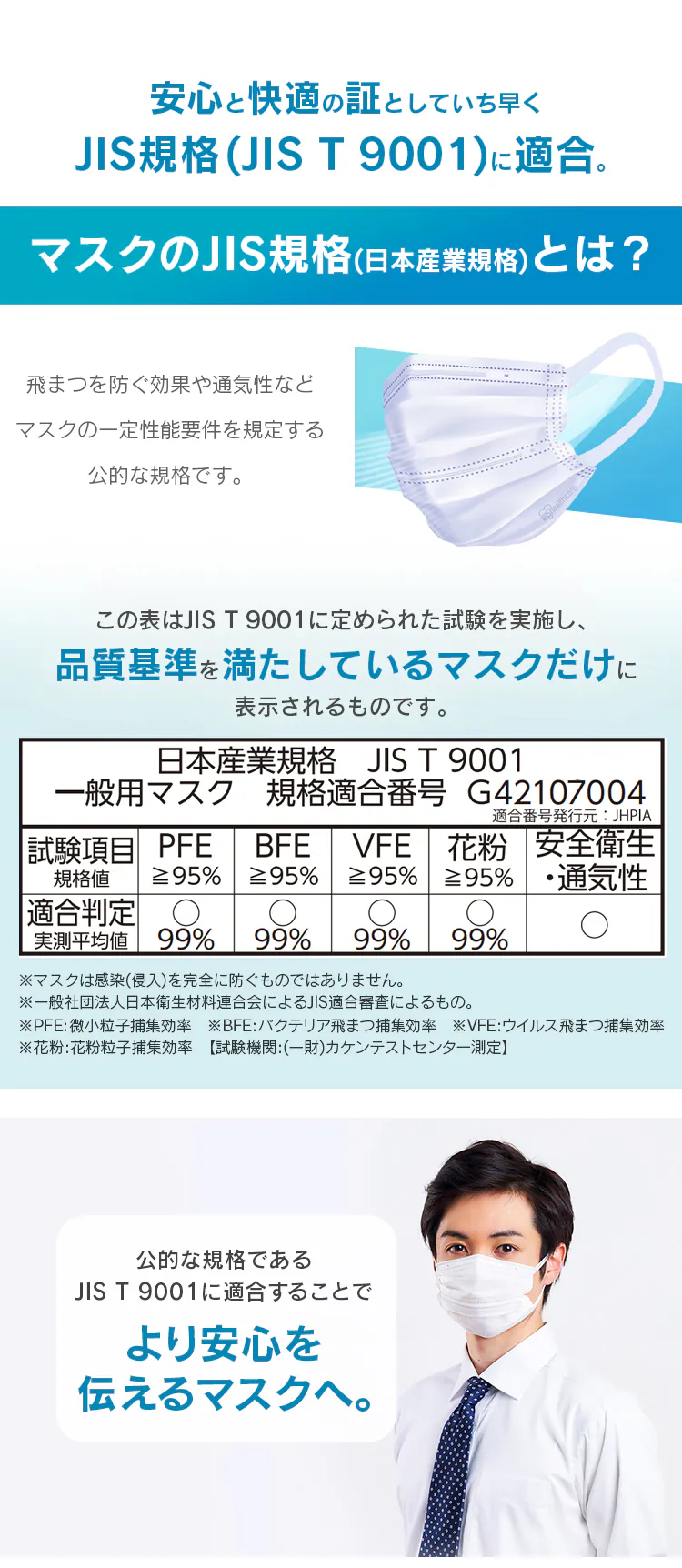 安心と快適の証としていち早く
JIS規格(JIS T 9001)に適合。

マスクのJIS規格(日本産業規格)とは？

飛まつを防ぐ効果や通気性など
マスクの一定性能要件を規定する
公的な規格です。

この表はJIS T 9001に定められた試験を実施し、
品質基準を満たしているマスクだけに
表示されるものです。

日本産業規格　JIS T 9001
一般用マスク　規格適合番号　G42107004
適合番号発行元：JHPIA

| 試験項目 規格値 | PFE ≧95% | BFE ≧95% | VFE ≧95% | 花粉 ≧95% | 安全衛生・通気性 |
|---|---|---|---|---|---|
| 適合判定 実測平均値 | ○ 99% | ○ 99% | ○ 99% | ○ 99% | ○ |

※マスクは感染(侵入)を完全に防ぐものではありません。
※一般社団法人日本衛生材料連合会によるJIS適合審査によるもの。
※PFE:微小粒子捕集効率　※BFE:バクテリア飛まつ捕集効率　※VFE:ウイルス飛まつ捕集効率
※花粉:花粉粒子捕集効率　【試験機関:(一財)カケンテストセンター測定】

公的な規格である
JIS T 9001に適合することで
より安心を
伝えるマスクへ。